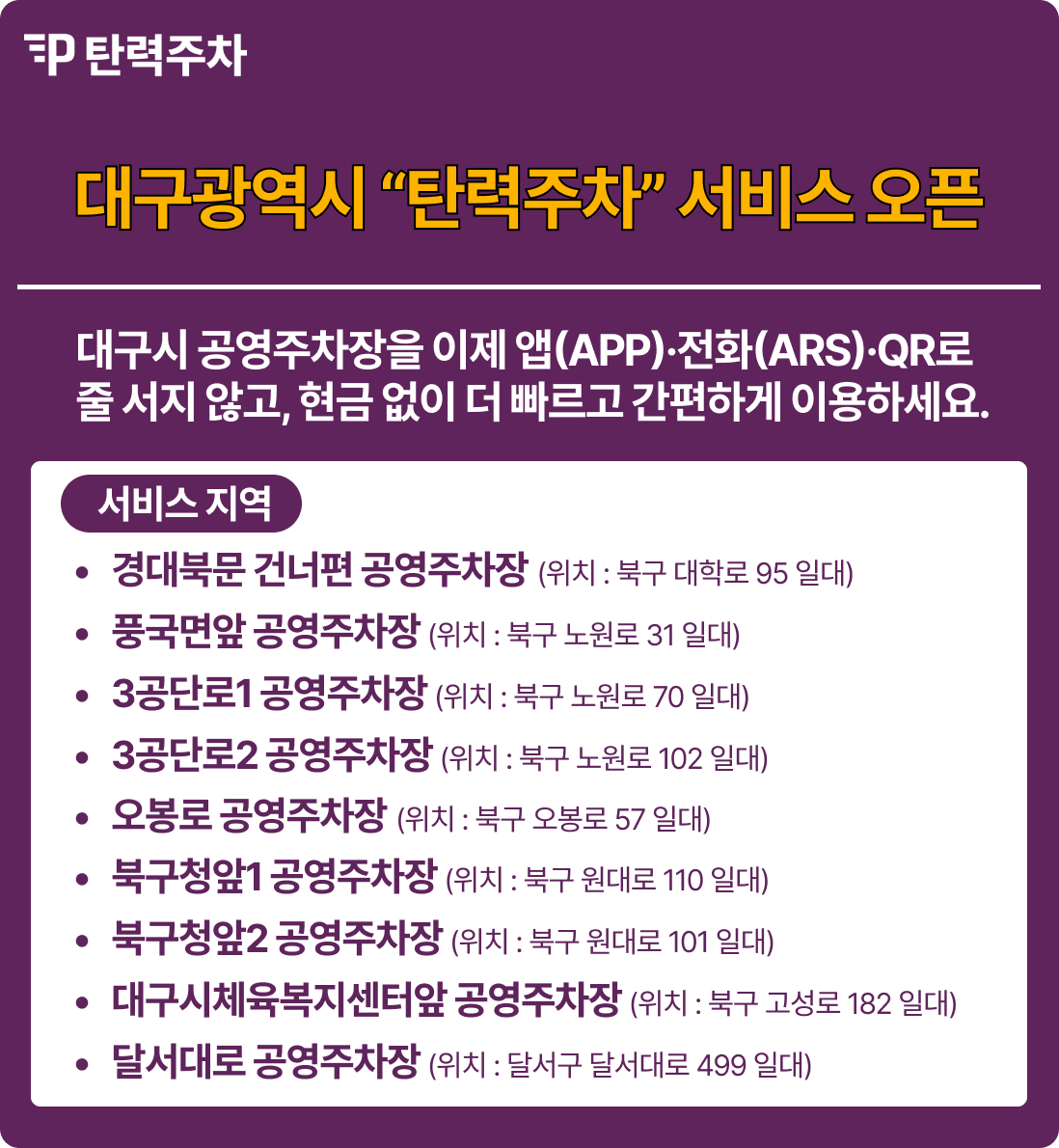 탄력주차

대구광역시 "탄력주차" 서비스 오픈

대구시 공영주차장을 이제 앱(APP)·전화(ARS)·QR로 줄 서지 않고, 현금 없이 더 빠르고 간편하게 이용하세요.

서비스 지역

• 경대북문 건너편 공영주차장 (위치 : 북구 대학로 95 일대)
• 풍국면앞 공영주차장 (위치 : 북구 노원로 31 일대)
• 3공단로1 공영주차장 (위치 : 북구 노원로 70 일대)
• 3공단로2 공영주차장 (위치 : 북구 노원로 102 일대)
• 오봉로 공영주차장 (위치 : 북구 오봉로 57 일대)
• 북구청앞1 공영주차장 (위치 : 북구 원대로 110 일대)
• 북구청앞2 공영주차장 (위치 : 북구 원대로 101 일대)
• 대구시체육복지센터앞 공영주차장 (위치 : 북구 고성로 182 일대)
• 달서대로 공영주차장 (위치 : 달서구 달서대로 499 일대)